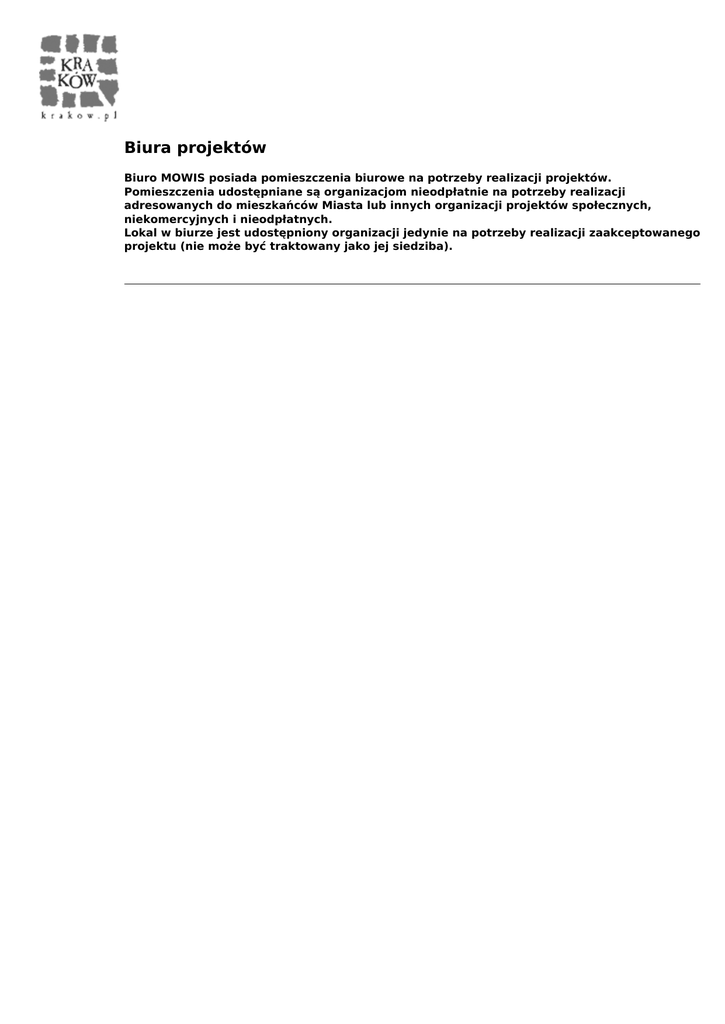 KRA
KÓW
krakow.pl

Biura projektów

Biuro MOWIS posiada pomieszczenia biurowe na potrzeby realizacji projektów. Pomieszczenia udostępniane są organizacjom nieodpłatnie na potrzeby realizacji adresowanych do mieszkańców Miasta lub innych organizacji projektów społecznych, niekomercyjnych i nieodpłatnych.
Lokal w biurze jest udostępniony organizacji jedynie na potrzeby realizacji zaakceptowanego projektu (nie może być traktowany jako jej siedziba).